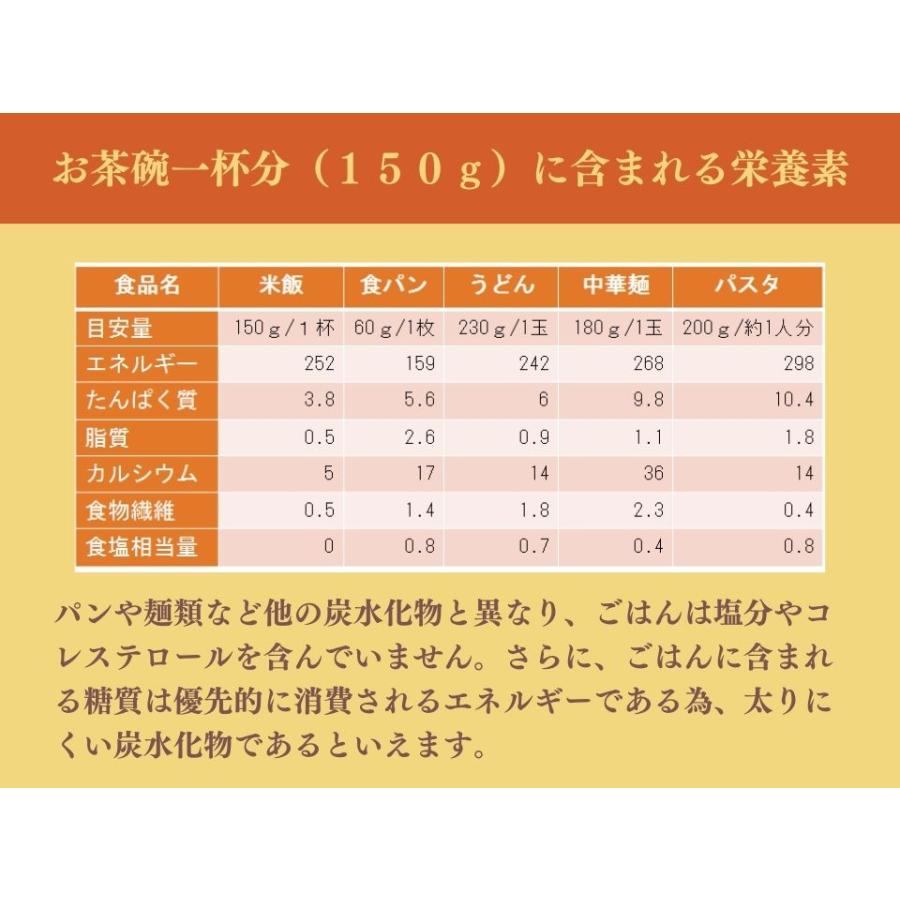 お茶碗一杯分（１５０ｇ）に含まれる栄養素

| 食品名 | 米飯 | 食パン | うどん | 中華麺 | パスタ |
|---|---|---|---|---|---|
| 目安量 | 150ｇ/１杯 | 60ｇ/1枚 | 230ｇ/1玉 | 180ｇ/1玉 | 200ｇ/約1人分 |
| エネルギー | 252 | 159 | 242 | 268 | 298 |
| たんぱく質 | 3.8 | 5.6 | 6 | 9.8 | 10.4 |
| 脂質 | 0.5 | 2.6 | 0.9 | 1.1 | 1.8 |
| カルシウム | 5 | 17 | 14 | 36 | 14 |
| 食物繊維 | 0.5 | 1.4 | 1.8 | 2.3 | 0.4 |
| 食塩相当量 | 0 | 0.8 | 0.7 | 0.4 | 0.8 |

パンや麺類など他の炭水化物と異なり、ごはんは塩分やコレステロールを含んでいません。さらに、ごはんに含まれる糖質は優先的に消費されるエネルギーである為、太りにくい炭水化物であるといえます。